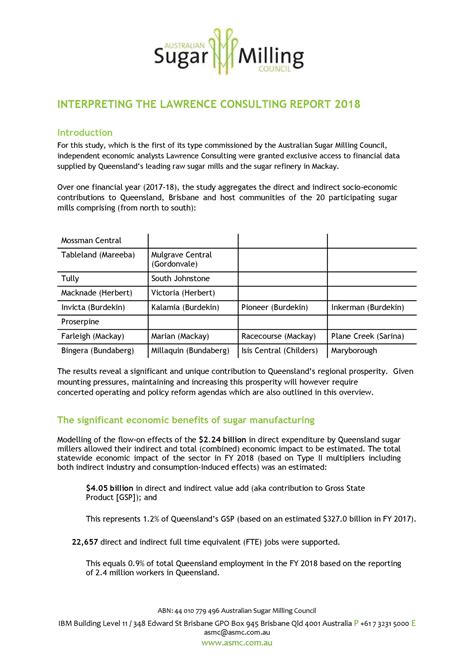 AUSTRALIAN
Sugar Milling
COUNCIL

INTERPRETING THE LAWRENCE CONSULTING REPORT 2018

Introduction

For this study, which is the first of its type commissioned by the Australian Sugar Milling Council, independent economic analysts Lawrence Consulting were granted exclusive access to financial data supplied by Queensland's leading raw sugar mills and the sugar refinery in Mackay.

Over one financial year (2017-18), the study aggregates the direct and indirect socio-economic contributions to Queensland, Brisbane and host communities of the 20 participating sugar mills comprising (from north to south):

| Mossman Central | | | |
|---|---|---|---|
| Tableland (Mareeba) | Mulgrave Central (Gordonvale) | | |
| Tully | South Johnstone | | |
| Macknade (Herbert) | Victoria (Herbert) | | |
| Invicta (Burdekin) | Kalamia (Burdekin) | Pioneer (Burdekin) | Inkerman (Burdekin) |
| Proserpine | | | |
| Farleigh (Mackay) | Marian (Mackay) | Racecourse (Mackay) | Plane Creek (Sarina) |
| Bingera (Bundaberg) | Millaquin (Bundaberg) | Isis Central (Childers) | Maryborough |

The results reveal a significant and unique contribution to Queensland's regional prosperity. Given mounting pressures, maintaining and increasing this prosperity will however require concerted operating and policy reform agendas which are also outlined in this overview.

The significant economic benefits of sugar manufacturing

Modelling of the flow-on effects of the $2.24 billion in direct expenditure by Queensland sugar millers allowed their indirect and total (combined) economic impact to be estimated. The total statewide economic impact of the sector in FY 2018 (based on Type II multipliers including both indirect industry and consumption-induced effects) was an estimated:

$4.05 billion in direct and indirect value add (aka contribution to Gross State Product [GSP]); and

This represents 1.2% of Queensland's GSP (based on an estimated $327.0 billion in FY 2017).

22,657 direct and indirect full time equivalent (FTE) jobs were supported.

This equals 0.9% of total Queensland employment in the FY 2018 based on the reporting of 2.4 million workers in Queensland.

ABN: 44 010 779 496 Australian Sugar Milling Council
IBM Building Level 11 / 348 Edward St Brisbane GPO Box 945 Brisbane Qld 4001 Australia P +61 7 3231 5000 E asmc@asmc.com.au
www.asmc.com.au